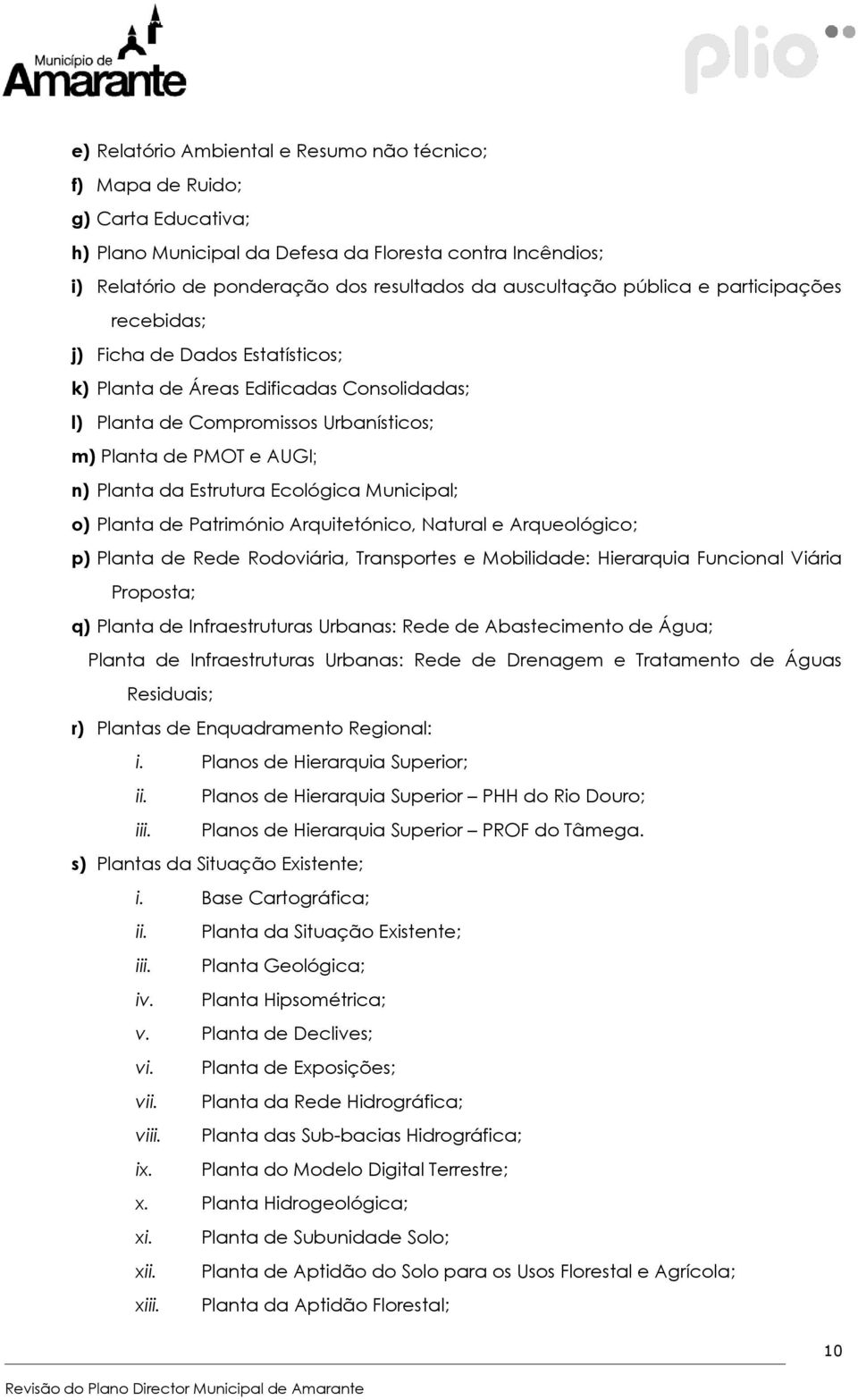 Município de
Amarante

plio

e) Relatório Ambiental e Resumo não técnico;

f) Mapa de Ruido;

g) Carta Educativa;

h) Plano Municipal da Defesa da Floresta contra Incêndios;

i) Relatório de ponderação dos resultados da auscultação pública e participações recebidas;

j) Ficha de Dados Estatísticos;

k) Planta de Áreas Edificadas Consolidadas;

l) Planta de Compromissos Urbanísticos;

m) Planta de PMOT e AUGI;

n) Planta da Estrutura Ecológica Municipal;

o) Planta de Património Arquitetónico, Natural e Arqueológico;

p) Planta de Rede Rodoviária, Transportes e Mobilidade: Hierarquia Funcional Viária Proposta;

q) Planta de Infraestruturas Urbanas: Rede de Abastecimento de Água;

Planta de Infraestruturas Urbanas: Rede de Drenagem e Tratamento de Águas Residuais;

r) Plantas de Enquadramento Regional:

i. Planos de Hierarquia Superior;

ii. Planos de Hierarquia Superior – PHH do Rio Douro;

iii. Planos de Hierarquia Superior – PROF do Tâmega.

s) Plantas da Situação Existente;

i. Base Cartográfica;

ii. Planta da Situação Existente;

iii. Planta Geológica;

iv. Planta Hipsométrica;

v. Planta de Declives;

vi. Planta de Exposições;

vii. Planta da Rede Hidrográfica;

viii. Planta das Sub-bacias Hidrográfica;

ix. Planta do Modelo Digital Terrestre;

x. Planta Hidrogeológica;

xi. Planta de Subunidade Solo;

xii. Planta de Aptidão do Solo para os Usos Florestal e Agrícola;

xiii. Planta da Aptidão Florestal;

10

Revisão do Plano Director Municipal de Amarante